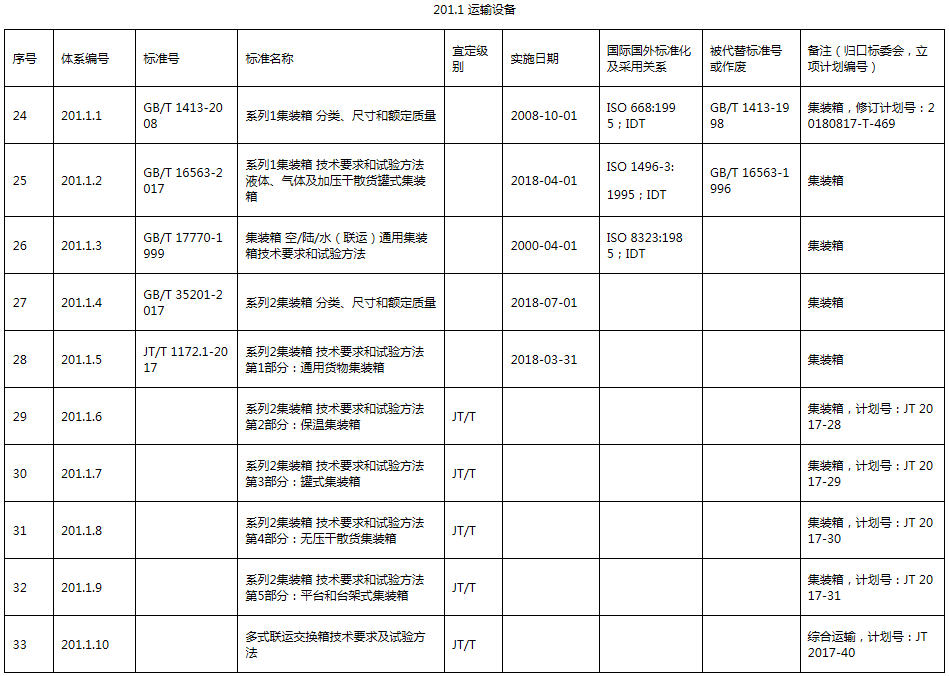 201.1 运输设备

| 序号 | 体系编号 | 标准号 | 标准名称 | 宜定级别 | 实施日期 | 国际国外标准化及采用关系 | 被代替标准号或作废 | 备注（归口标委会，立项计划编号） |
|---|---|---|---|---|---|---|---|---|
| 24 | 201.1.1 | GB/T 1413-2008 | 系列1集装箱 分类、尺寸和额定质量 | | 2008-10-01 | ISO 668:1995；IDT | GB/T 1413-1998 | 集装箱，修订计划号：20180817-T-469 |
| 25 | 201.1.2 | GB/T 16563-2017 | 系列1集装箱 技术要求和试验方法 液体、气体及加压干散货罐式集装箱 | | 2018-04-01 | ISO 1496-3: 1995；IDT | GB/T 16563-1996 | 集装箱 |
| 26 | 201.1.3 | GB/T 17770-1999 | 集装箱 空/陆/水（联运）通用集装箱技术要求和试验方法 | | 2000-04-01 | ISO 8323:1985；IDT | | 集装箱 |
| 27 | 201.1.4 | GB/T 35201-2017 | 系列2集装箱 分类、尺寸和额定质量 | | 2018-07-01 | | | 集装箱 |
| 28 | 201.1.5 | JT/T 1172.1-2017 | 系列2集装箱 技术要求和试验方法 第1部分：通用货物集装箱 | | 2018-03-31 | | | 集装箱 |
| 29 | 201.1.6 | | 系列2集装箱 技术要求和试验方法 第2部分：保温集装箱 | JT/T | | | | 集装箱，计划号：JT 2017-28 |
| 30 | 201.1.7 | | 系列2集装箱 技术要求和试验方法 第3部分：罐式集装箱 | JT/T | | | | 集装箱，计划号：JT 2017-29 |
| 31 | 201.1.8 | | 系列2集装箱 技术要求和试验方法 第4部分：无压干散货集装箱 | JT/T | | | | 集装箱，计划号：JT 2017-30 |
| 32 | 201.1.9 | | 系列2集装箱 技术要求和试验方法 第5部分：平台和台架式集装箱 | JT/T | | | | 集装箱，计划号：JT 2017-31 |
| 33 | 201.1.10 | | 多式联运交换箱技术要求及试验方法 | JT/T | | | | 综合运输，计划号：JT 2017-40 |